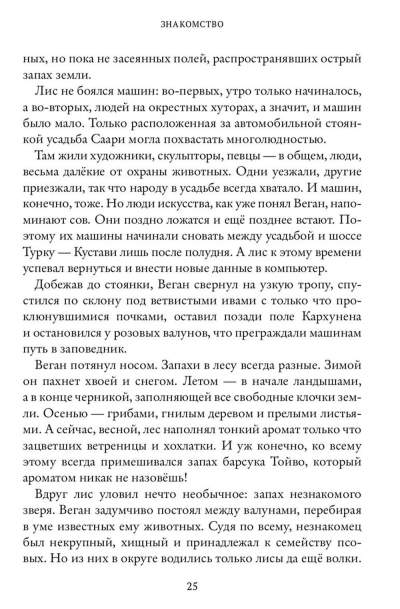 ЗНАКОМСТВО

ных, но пока не засеянных полей, распространявших острый запах земли.

Лис не боялся машин: во-первых, утро только начиналось, а во-вторых, людей на окрестных хуторах, а значит, и машин было мало. Только расположенная за автомобильной стоянкой усадьба Саари могла похвастать многолюдностью.

Там жили художники, скульпторы, певцы — в общем, люди, весьма далёкие от охраны животных. Одни уезжали, другие приезжали, так что народу в усадьбе всегда хватало. И машин, конечно, тоже. Но люди искусства, как уже понял Веган, напоминают сов. Они поздно ложатся и ещё позднее встают. Поэтому их машины начинали сновать между усадьбой и шоссе Турку — Кустави лишь после полудня. А лис к этому времени успевал вернуться и внести новые данные в компьютер.

Добежав до стоянки, Веган свернул на узкую тропу, спустился по склону под ветвистыми ивами с только что проклюнувшимися почками, оставил позади поле Кархунена и остановился у розовых валунов, что преграждали машинам путь в заповедник.

Веган потянул носом. Запахи в лесу всегда разные. Зимой он пахнет хвоей и снегом. Летом — в начале ландышами, а в конце черникой, заполняющей все свободные клочки земли. Осенью — грибами, гнилым деревом и прелыми листьями. А сейчас, весной, лес наполнял тонкий аромат только что зацветших ветреницы и хохлатки. И уж конечно, ко всему этому всегда примешивался запах барсука Тойво, который ароматом никак не назовёшь!

Вдруг лис уловил нечто необычное: запах незнакомого зверя. Веган задумчиво постоял между валунами, перебирая в уме известных ему животных. Судя по всему, незнакомец был некрупный, хищный и принадлежал к семейству псовых. Но из них в округе водились только лисы да ещё волки.

25